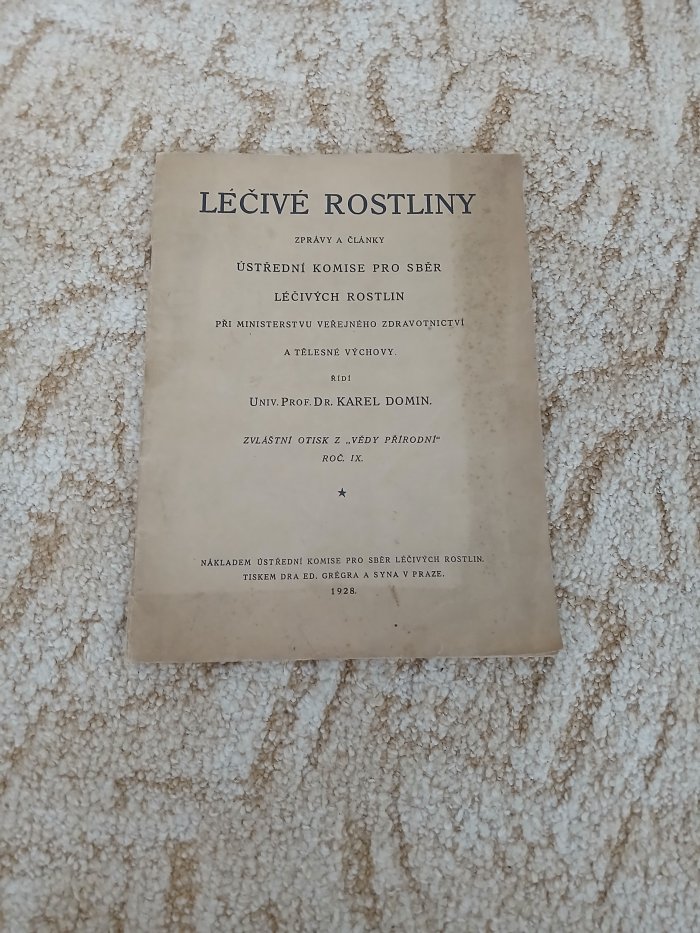 LÉČIVÉ ROSTLINY

ZPRÁVY A ČLÁNKY

ÚSTŘEDNÍ KOMISE PRO SBĚR

LÉČIVÝCH ROSTLIN

PŘI MINISTERSTVU VEŘEJNÉHO ZDRAVOTNICTVÍ

A TĚLESNÉ VÝCHOVY.

ŘÍDÍ

UNIV. PROF. DR. KAREL DOMIN.

ZVLÁŠTNÍ OTISK Z „VĚDY PŘÍRODNÍ“

ROČ. IX.

★

NÁKLADEM ÚSTŘEDNÍ KOMISE PRO SBĚR LÉČIVÝCH ROSTLIN.

TISKEM DRA ED. GRÉGRA A SYNA V PRAZE.

1928.